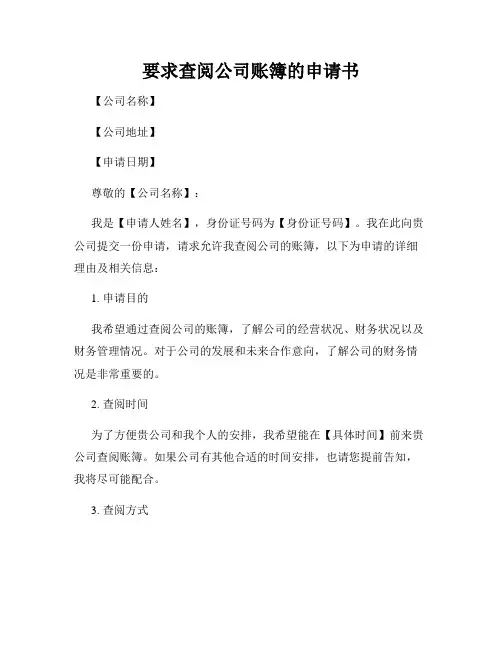 要求查阅公司账簿的申请书

【公司名称】

【公司地址】

【申请日期】

尊敬的【公司名称】：

我是【申请人姓名】，身份证号码为【身份证号码】。我在此向贵公司提交一份申请，请求允许我查阅公司的账簿，以下为申请的详细理由及相关信息：

1. 申请目的

我希望通过查阅公司的账簿，了解公司的经营状况、财务状况以及财务管理情况。对于公司的发展和未来合作意向，了解公司的财务情况是非常重要的。

2. 查阅时间

为了方便贵公司和我个人的安排，我希望能在【具体时间】前来贵公司查阅账簿。如果公司有其他合适的时间安排，也请您提前告知，我将尽可能配合。

3. 查阅方式